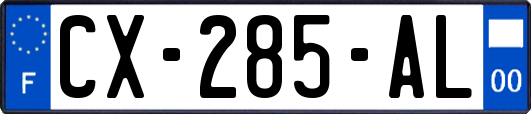 F
CX-285-AL
00